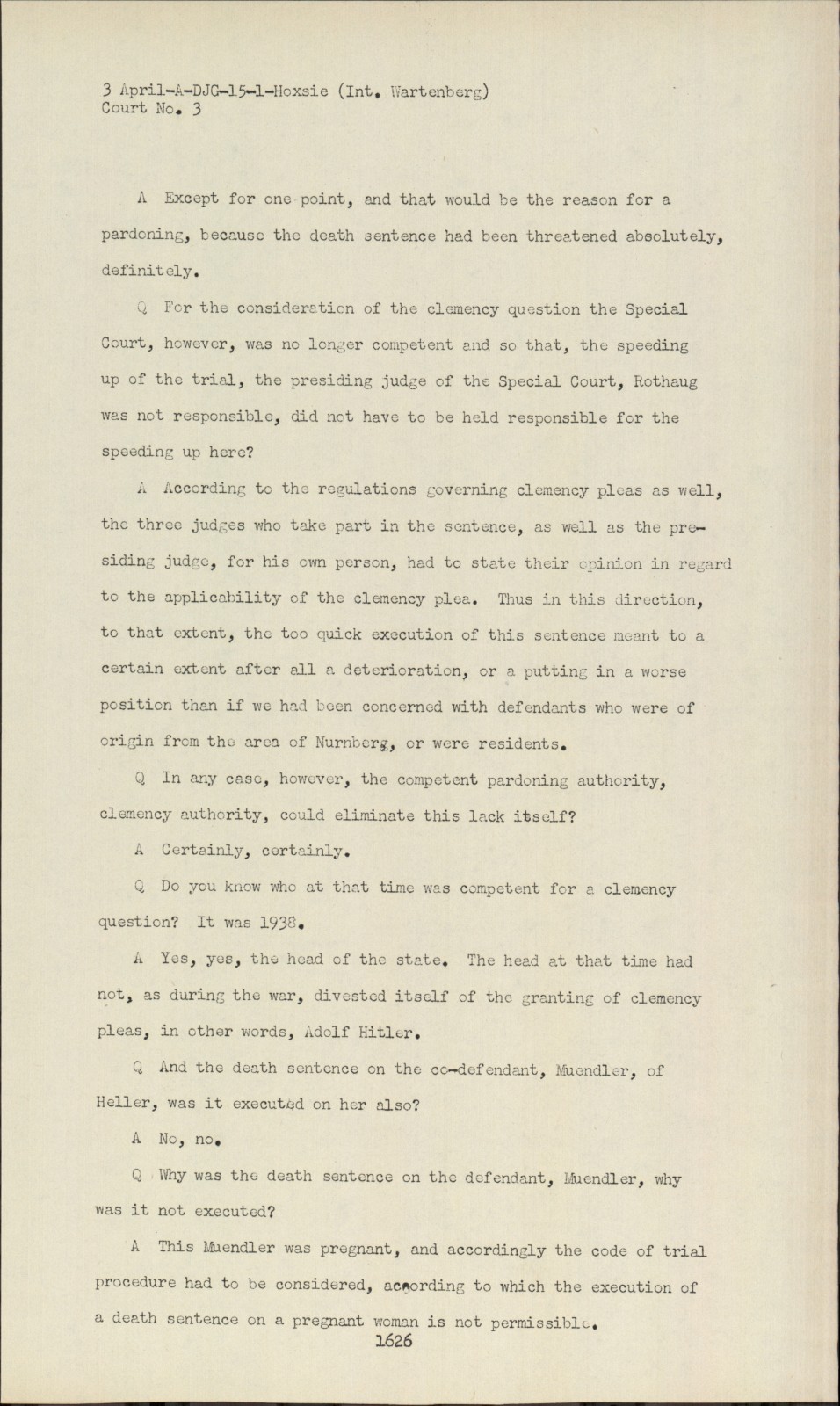 3 April-A-DJG-15-1-Hoxsie (Int. Wartenberg)
Court No. 3

A Except for one point, and that would be the reason for a pardoning, because the death sentence had been threatened absolutely, definitely.

Q For the consideration of the clemency question the Special Court, however, was no longer competent and so that, the speeding up of the trial, the presiding judge of the Special Court, Rothaug was not responsible, did not have to be held responsible for the speeding up here?

A According to the regulations governing clemency pleas as well, the three judges who take part in the sentence, as well as the presiding judge, for his own person, had to state their opinion in regard to the applicability of the clemency plea. Thus in this direction, to that extent, the too quick execution of this sentence meant to a certain extent after all a deterioration, or a putting in a worse position than if we had been concerned with defendants who were of origin from the area of Nurnberg, or were residents.

Q In any case, however, the competent pardoning authority, clemency authority, could eliminate this lack itself?

A Certainly, certainly.

Q Do you know who at that time was competent for a clemency question? It was 1938.

A Yes, yes, the head of the state. The head at that time had not, as during the war, divested itself of the granting of clemency pleas, in other words, Adolf Hitler.

Q And the death sentence on the co-defendant, Muendler, of Heller, was it executed on her also?

A No, no.

Q Why was the death sentence on the defendant, Muendler, why was it not executed?

A This Muendler was pregnant, and accordingly the code of trial procedure had to be considered, according to which the execution of a death sentence on a pregnant woman is not permissible.

1626